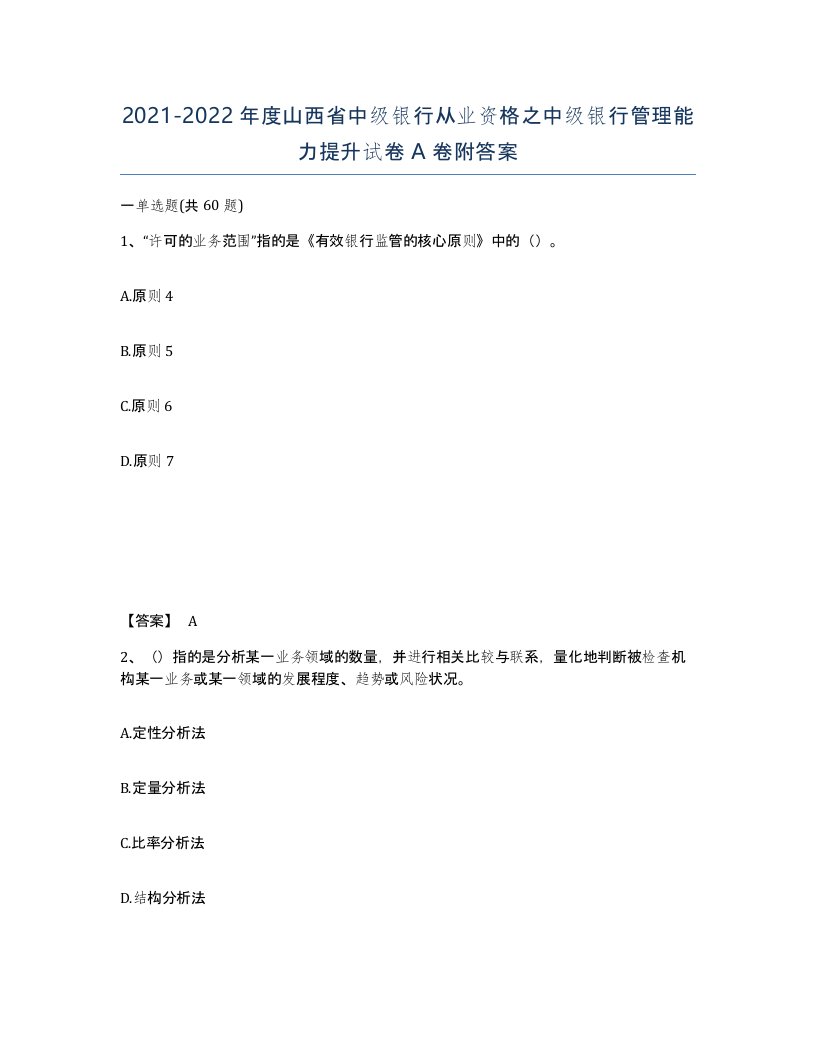 2021-2022年度山西省中级银行从业资格之中级银行管理能力提升试卷A卷附答案

一单选题(共60题)

1、“许可的业务范围”指的是《有效银行监管的核心原则》中的（）。

A.原则4

B.原则5

C.原则6

D.原则7

【答案】 A

2、（）指的是分析某一业务领域的数量，并进行相关比较与联系，量化地判断被检查机构某一业务或某一领域的发展程度、趋势或风险状况。

A.定性分析法

B.定量分析法

C.比率分析法

D.结构分析法